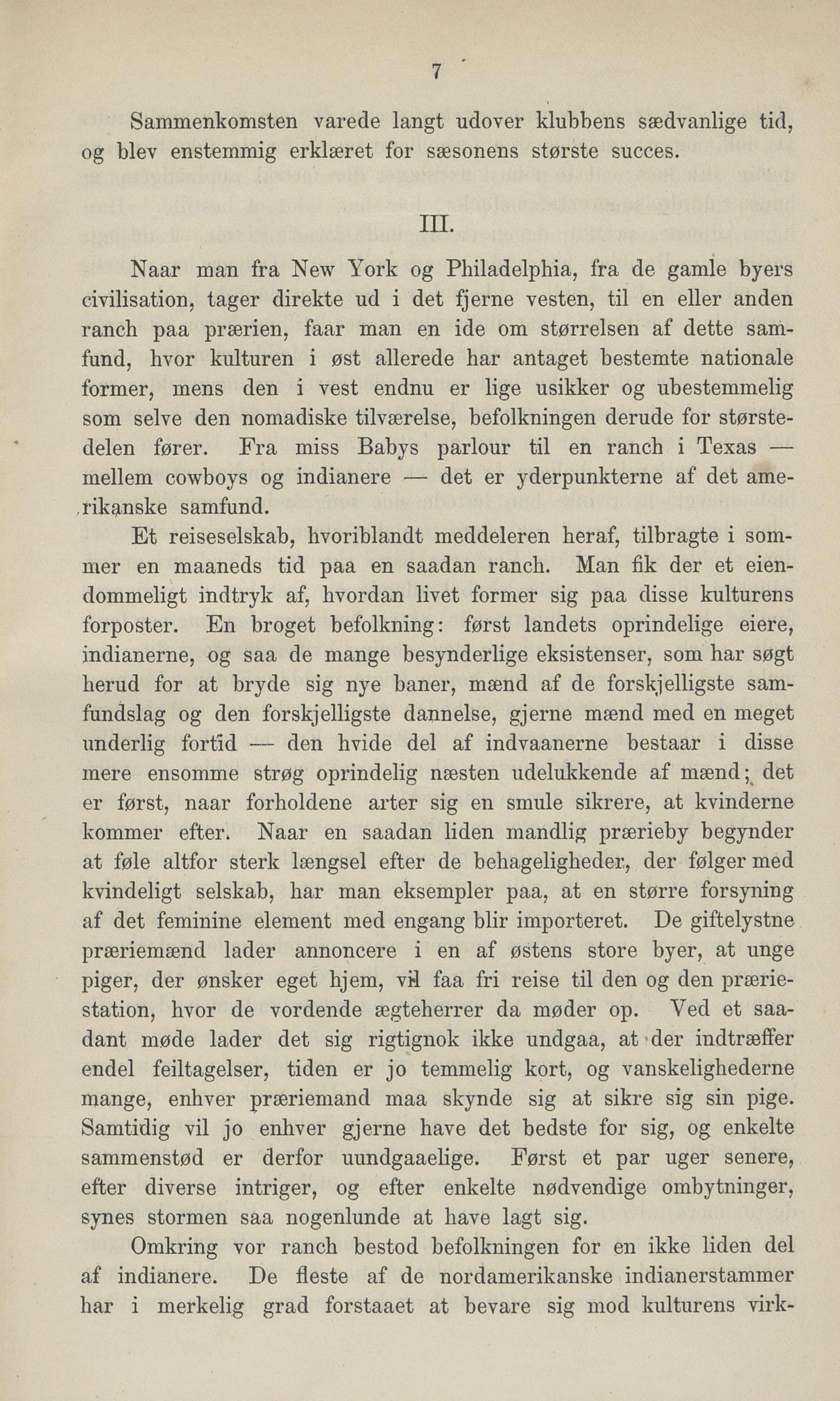 7

Sammenkomsten varede langt udover klubbens sædvanlige tid, og blev enstemmig erklæret for sæsonens største succes.

III.

Naar man fra New York og Philadelphia, fra de gamle byers civilisation, tager direkte ud i det fjerne vesten, til en eller anden ranch paa prærien, faar man en ide om størrelsen af dette samfund, hvor kulturen i øst allerede har antaget bestemte nationale former, mens den i vest endnu er lige usikker og ubestemmelig som selve den nomadiske tilværelse, befolkningen derude for størstedelen fører. Fra miss Babys parlour til en ranch i Texas — mellem cowboys og indianere — det er yderpunkterne af det amerikanske samfund.

Et reiseselskab, hvoriblandt meddeleren heraf, tilbragte i sommer en maaneds tid paa en saadan ranch. Man fik der et eiendommeligt indtryk af, hvordan livet former sig paa disse kulturens forposter. En broget befolkning: først landets oprindelige eiere, indianerne, og saa de mange besynderlige eksistenser, som har søgt herud for at bryde sig nye baner, mænd af de forskjelligste samfundslag og den forskjelligste dannelse, gjerne mænd med en meget underlig fortid — den hvide del af indvaanerne bestaar i disse mere ensomme strøg oprindelig næsten udelukkende af mænd; det er først, naar forholdene arter sig en smule sikrere, at kvinderne kommer efter. Naar en saadan liden mandlig prærieby begynder at føle altfor sterk længsel efter de behageligheder, der følger med kvindeligt selskab, har man eksempler paa, at en større forsyning af det feminine element med engang blir importeret. De giftelystne præriemænd lader annoncere i en af østens store byer, at unge piger, der ønsker eget hjem, vil faa fri reise til den og den præriestation, hvor de vordende ægteherrer da møder op. Ved et saadant møde lader det sig rigtignok ikke undgaa, at der indtræffer endel feiltagelser, tiden er jo temmelig kort, og vanskelighederne mange, enhver præriemand maa skynde sig at sikre sig sin pige. Samtidig vil jo enhver gjerne have det bedste for sig, og enkelte sammenstød er derfor uundgaaelige. Først et par uger senere, efter diverse intriger, og efter enkelte nødvendige ombytninger, synes stormen saa nogenlunde at have lagt sig.

Omkring vor ranch bestod befolkningen for en ikke liden del af indianere. De fleste af de nordamerikanske indianerstammer har i merkelig grad forstaaet at bevare sig mod kulturens virk-